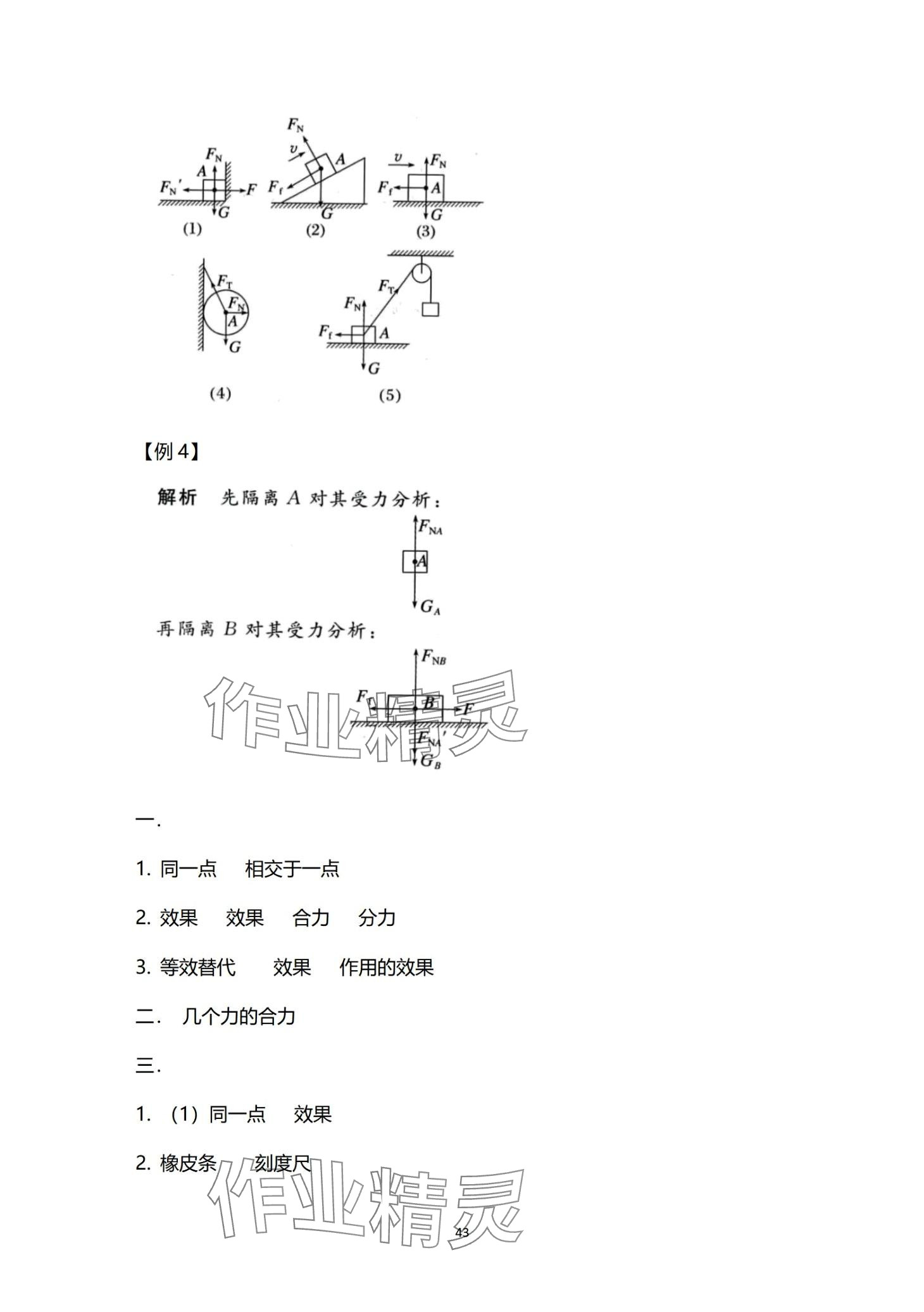 $F_N$
$A$
$F_N'$
$F$
$G$
(1)

$F_N$
$v$
$A$
$F_f$
$G$
(2)

$v$
$F_N$
$F_f$
$A$
$G$
(3)

$F_T$
$F_N$
$A$
$G$
(4)

$F_T$
$F_N$
$F_f$
$A$
$G$
(5)

【例 4】

解析 先隔离 $A$ 对其受力分析：

$F_{NA}$
$A$
$G_A$

再隔离 $B$ 对其受力分析：

$F_{NB}$
$F_f$
$B$
$F$
$F_{NA}'$
$G_B$

作业精灵

一.

1. 同一点 相交于一点

2. 效果 效果 合力 分力

3. 等效替代 效果 作用的效果

二. 几个力的合力

三.

1. （1）同一点 效果

2. 橡皮条 刻度尺

作业精灵

43